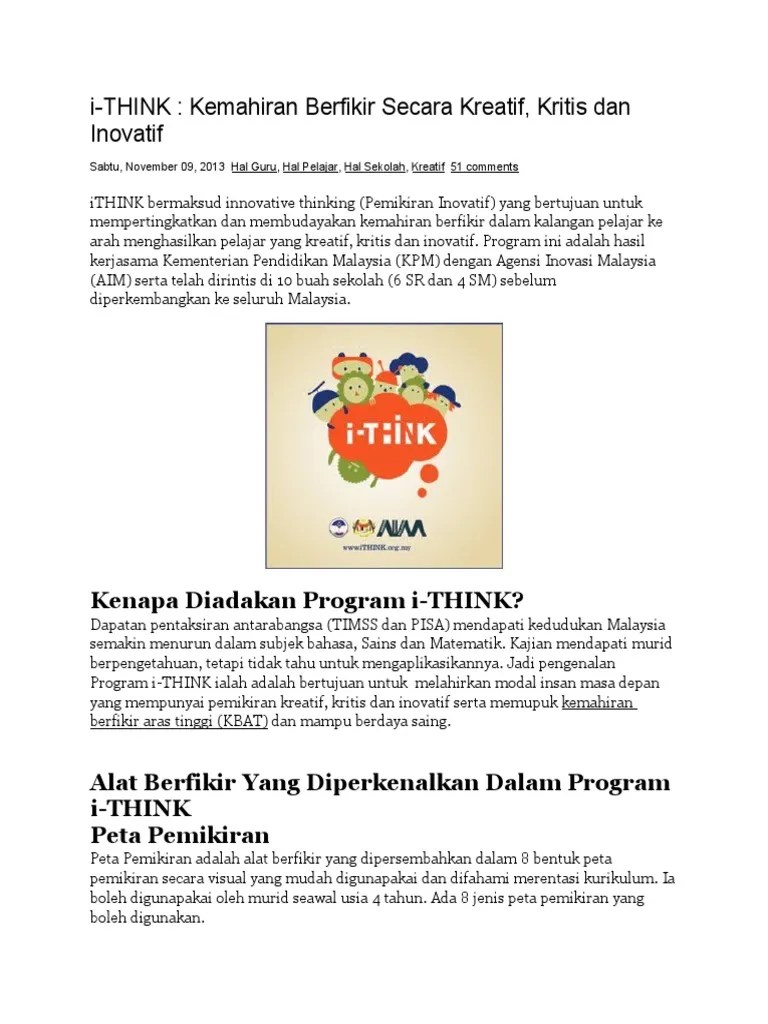 i-THINK : Kemahiran Berfikir Secara Kreatif, Kritis dan Inovatif

Sabtu, November 09, 2013 Hal Guru, Hal Pelajar, Hal Sekolah, Kreatif 51 comments

iTHINK bermaksud innovative thinking (Pemikiran Inovatif) yang bertujuan untuk mempertingkatkan dan membudayakan kemahiran berfikir dalam kalangan pelajar ke arah menghasilkan pelajar yang kreatif, kritis dan inovatif. Program ini adalah hasil kerjasama Kementerian Pendidikan Malaysia (KPM) dengan Agensi Inovasi Malaysia (AIM) serta telah dirintis di 10 buah sekolah (6 SR dan 4 SM) sebelum diperkembangkan ke seluruh Malaysia.

i-THINK

AIM

www.iTHINK.org.my

Kenapa Diadakan Program i-THINK?

Dapatan pentaksiran antarabangsa (TIMSS dan PISA) mendapati kedudukan Malaysia semakin menurun dalam subjek bahasa, Sains dan Matematik. Kajian mendapati murid berpengetahuan, tetapi tidak tahu untuk mengaplikasikannya. Jadi pengenalan Program i-THINK ialah adalah bertujuan untuk melahirkan modal insan masa depan yang mempunyai pemikiran kreatif, kritis dan inovatif serta memupuk kemahiran berfikir aras tinggi (KBAT) dan mampu berdaya saing.

Alat Berfikir Yang Diperkenalkan Dalam Program i-THINK

Peta Pemikiran

Peta Pemikiran adalah alat berfikir yang dipersembahkan dalam 8 bentuk peta pemikiran secara visual yang mudah digunapakai dan difahami merentasi kurikulum. Ia boleh digunapakai oleh murid seawal usia 4 tahun. Ada 8 jenis peta pemikiran yang boleh digunakan.